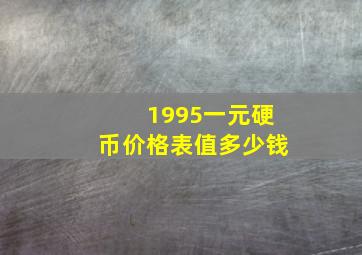 1995一元硬币价格表值多少钱